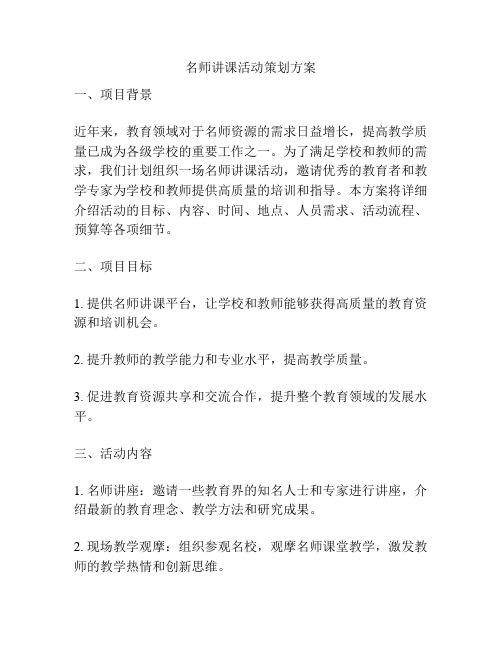 名师讲课活动策划方案

一、项目背景

近年来，教育领域对于名师资源的需求日益增长，提高教学质量已成为各级学校的重要工作之一。为了满足学校和教师的需求，我们计划组织一场名师讲课活动，邀请优秀的教育者和教学专家为学校和教师提供高质量的培训和指导。本方案将详细介绍活动的目标、内容、时间、地点、人员需求、活动流程、预算等各项细节。

二、项目目标

1. 提供名师讲课平台，让学校和教师能够获得高质量的教育资源和培训机会。

2. 提升教师的教学能力和专业水平，提高教学质量。

3. 促进教育资源共享和交流合作，提升整个教育领域的发展水平。

三、活动内容

1. 名师讲座：邀请一些教育界的知名人士和专家进行讲座，介绍最新的教育理念、教学方法和研究成果。

2. 现场教学观摩：组织参观名校，观摩名师课堂教学，激发教师的教学热情和创新思维。